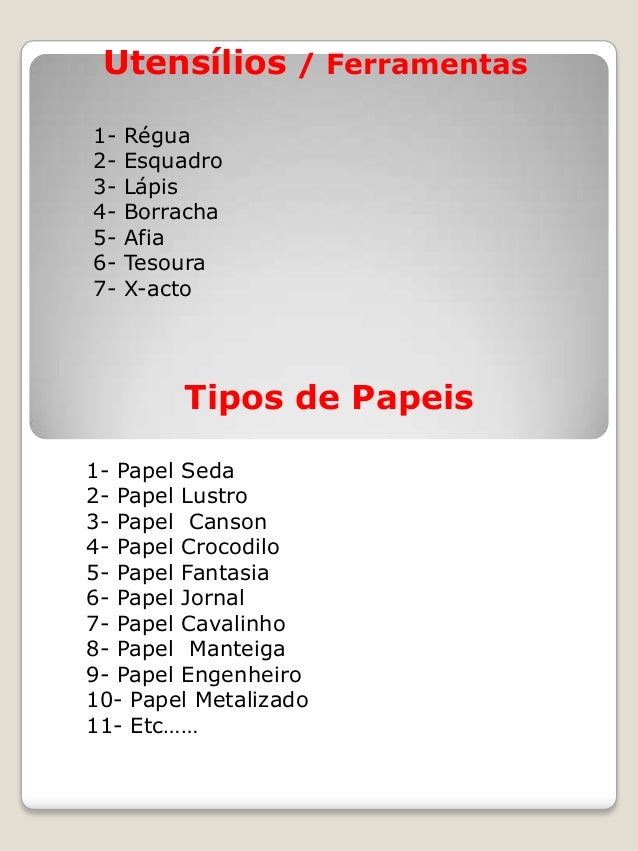 Utensílios / Ferramentas

1- Régua
2- Esquadro
3- Lápis
4- Borracha
5- Afia
6- Tesoura
7- X-acto

Tipos de Papeis

1- Papel Seda
2- Papel Lustro
3- Papel Canson
4- Papel Crocodilo
5- Papel Fantasia
6- Papel Jornal
7- Papel Cavalinho
8- Papel Manteiga
9- Papel Engenheiro
10- Papel Metalizado
11- Etc……